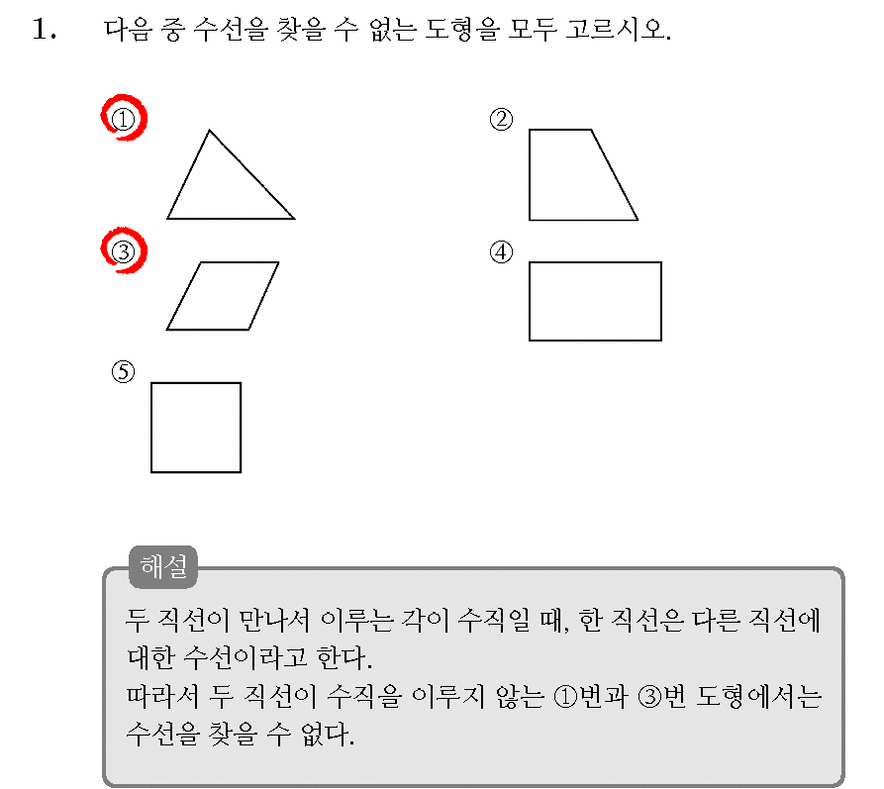 1. 다음 중 수선을 찾을 수 없는 도형을 모두 고르시오.

①

②

③

④

⑤

해설

두 직선이 만나서 이루는 각이 수직일 때, 한 직선은 다른 직선에 대한 수선이라고 한다.
따라서 두 직선이 수직을 이루지 않는 ①번과 ③번 도형에서는 수선을 찾을 수 없다.